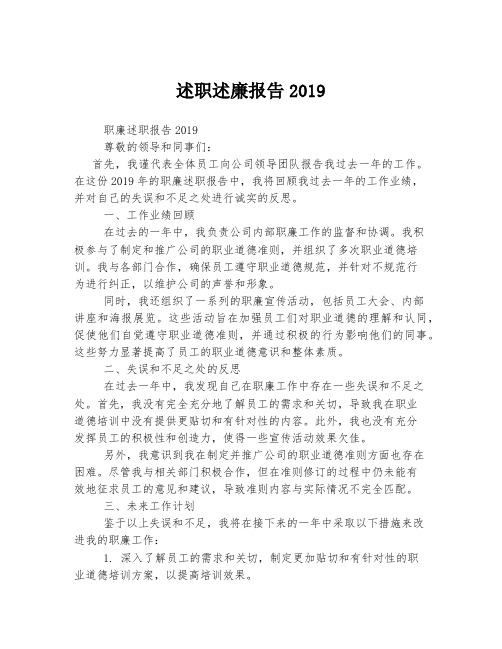 述职述廉报告 2019

职廉述职报告 2019

尊敬的领导和同事们：

首先，我谨代表全体员工向公司领导团队报告我过去一年的工作。在这份 2019 年的职廉述职报告中，我将回顾我过去一年的工作业绩，并对自己的失误和不足之处进行诚实的反思。

一、工作业绩回顾

在过去的一年中，我负责公司内部职廉工作的监督和协调。我积极参与了制定和推广公司的职业道德准则，并组织了多次职业道德培训。我与各部门合作，确保员工遵守职业道德规范，并针对不规范行为进行纠正，以维护公司的声誉和形象。

同时，我还组织了一系列的职廉宣传活动，包括员工大会、内部讲座和海报展览。这些活动旨在加强员工们对职业道德的理解和认同，促使他们自觉遵守职业道德准则，并通过积极的行为影响他们的同事。这些努力显著提高了员工的职业道德意识和整体素质。

二、失误和不足之处的反思

在过去一年中，我发现自己在职廉工作中存在一些失误和不足之处。首先，我没有完全充分地了解员工的需求和关切，导致我在职业道德培训中没有提供更贴切和有针对性的内容。此外，我也没有充分发挥员工的积极性和创造力，使得一些宣传活动效果欠佳。

另外，我意识到我在制定并推广公司的职业道德准则方面也存在困难。尽管我与相关部门积极合作，但在准则修订的过程中仍未能有效地征求员工的意见和建议，导致准则内容与实际情况不完全匹配。

三、未来工作计划

鉴于以上失误和不足，我将在接下来的一年中采取以下措施来改进我的职廉工作：

1. 深入了解员工的需求和关切，制定更加贴切和有针对性的职业道德培训方案，以提高培训效果。